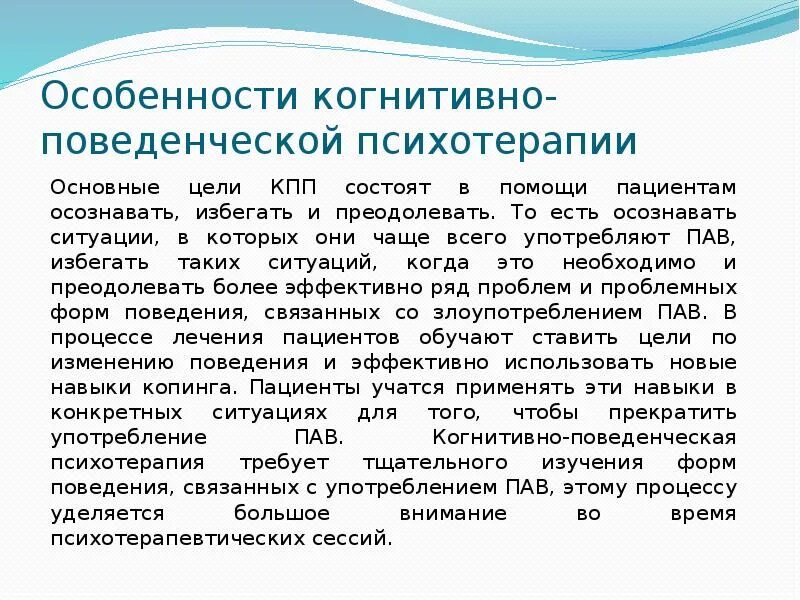 Особенности когнитивно-поведенческой психотерапии

Основные цели КПП состоят в помощи пациентам осознавать, избегать и преодолевать. То есть осознавать ситуации, в которых они чаще всего употребляют ПАВ, избегать таких ситуаций, когда это необходимо и преодолевать более эффективно ряд проблем и проблемных форм поведения, связанных со злоупотреблением ПАВ. В процессе лечения пациентов обучают ставить цели по изменению поведения и эффективно использовать новые навыки копинга. Пациенты учатся применять эти навыки в конкретных ситуациях для того, чтобы прекратить употребление ПАВ. Когнитивно-поведенческая психотерапия требует тщательного изучения форм поведения, связанных с употреблением ПАВ, этому процессу уделяется большое внимание во время психотерапевтических сессий.